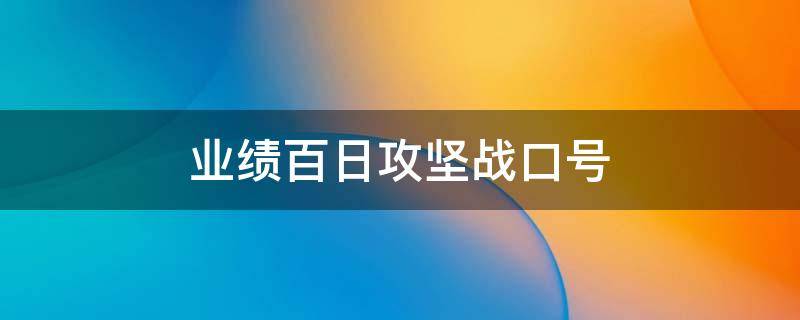 业绩百日攻坚战口号